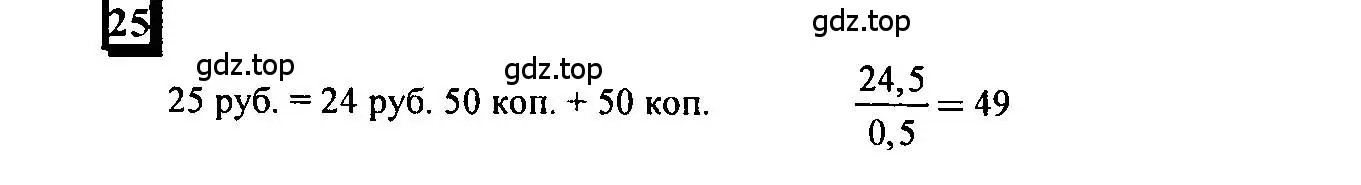 25

gdz.top

gdz.top gdz.top

25 руб. = 24 руб. 50 коп. + 50 коп. $\frac{24,5}{0,5} = 49$